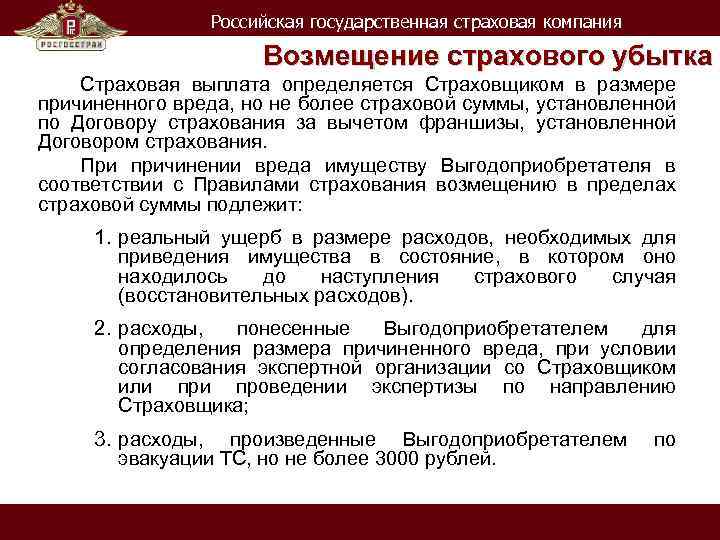 РОСГОССТРАХ

Российская государственная страховая компания

Возмещение страхового убытка

Страховая выплата определяется Страховщиком в размере причиненного вреда, но не более страховой суммы, установленной по Договору страхования за вычетом франшизы, установленной Договором страхования.

При причинении вреда имуществу Выгодоприобретателя в соответствии с Правилами страхования возмещению в пределах страховой суммы подлежит:

1. реальный ущерб в размере расходов, необходимых для приведения имущества в состояние, в котором оно находилось до наступления страхового случая (восстановительных расходов).

2. расходы, понесенные Выгодоприобретателем для определения размера причиненного вреда, при условии согласования экспертной организации со Страховщиком или при проведении экспертизы по направлению Страховщика;

3. расходы, произведенные Выгодоприобретателем по эвакуации ТС, но не более 3000 рублей.